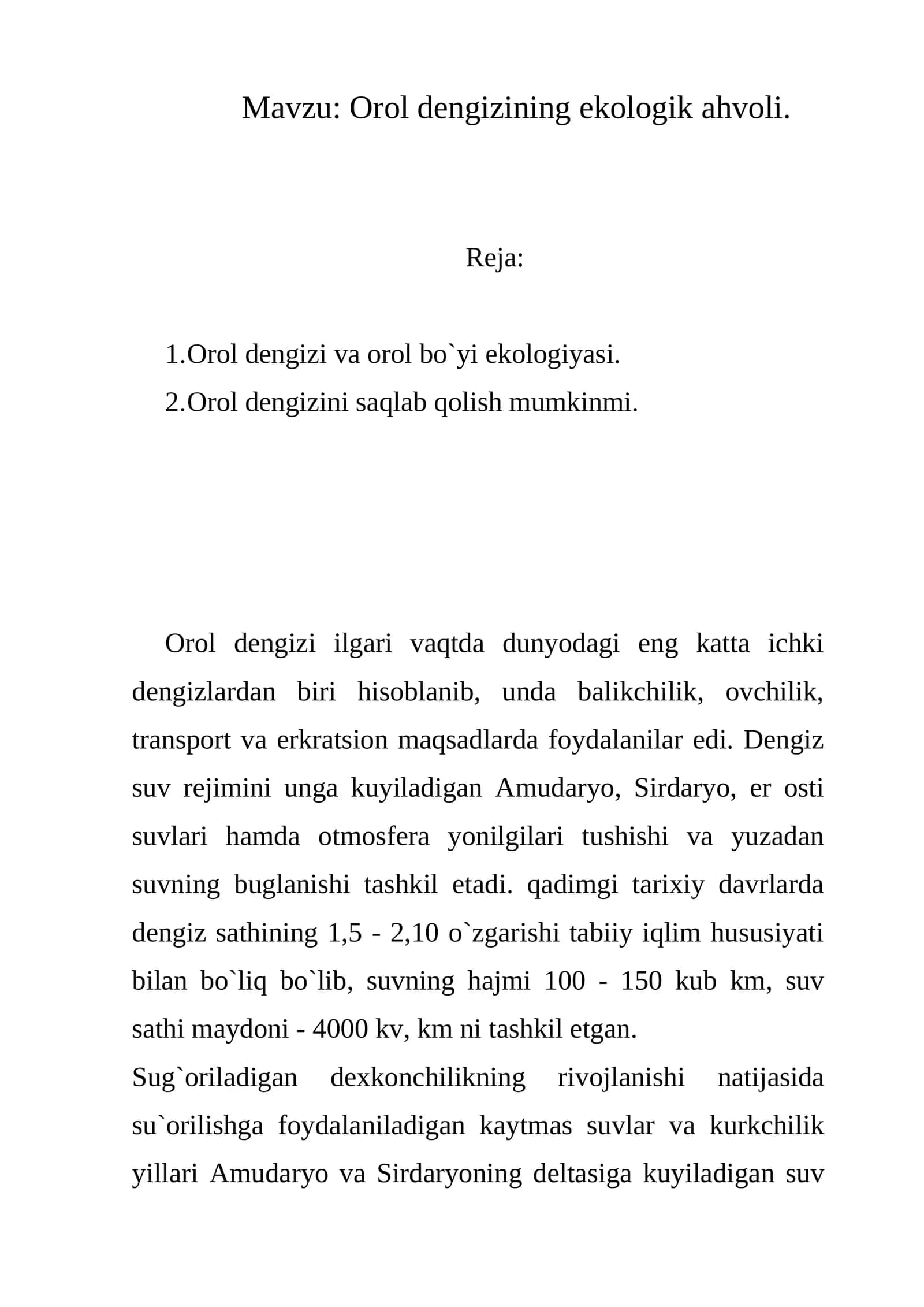 Mavzu: Orol dengizining ekologik ahvoli.

Reja:

1.Orol dengizi va orol bo`yi ekologiyasi.
2.Orol dengizini saqlab qolish mumkinmi.

Orol dengizi ilgari vaqtda dunyodagi eng katta ichki dengizlardan biri hisoblanib, unda balikchilik, ovchilik, transport va erkratsion maqsadlarda foydalanilar edi. Dengiz suv rejimini unga kuyiladigan Amudaryo, Sirdaryo, er osti suvlari hamda otmosfera yonilgilari tushishi va yuzadan suvning buglanishi tashkil etadi. qadimgi tarixiy davrlarda dengiz sathining 1,5 - 2,10 o`zgarishi tabiiy iqlim hususiyati bilan bo`liq bo`lib, suvning hajmi 100 - 150 kub km, suv sathi maydoni - 4000 kv, km ni tashkil etgan.

Sug`oriladigan dexkonchilikning rivojlanishi natijasida su`orilishga foydalaniladigan kaytmas suvlar va kurkchilik yillari Amudaryo va Sirdaryoning deltasiga kuyiladigan suv